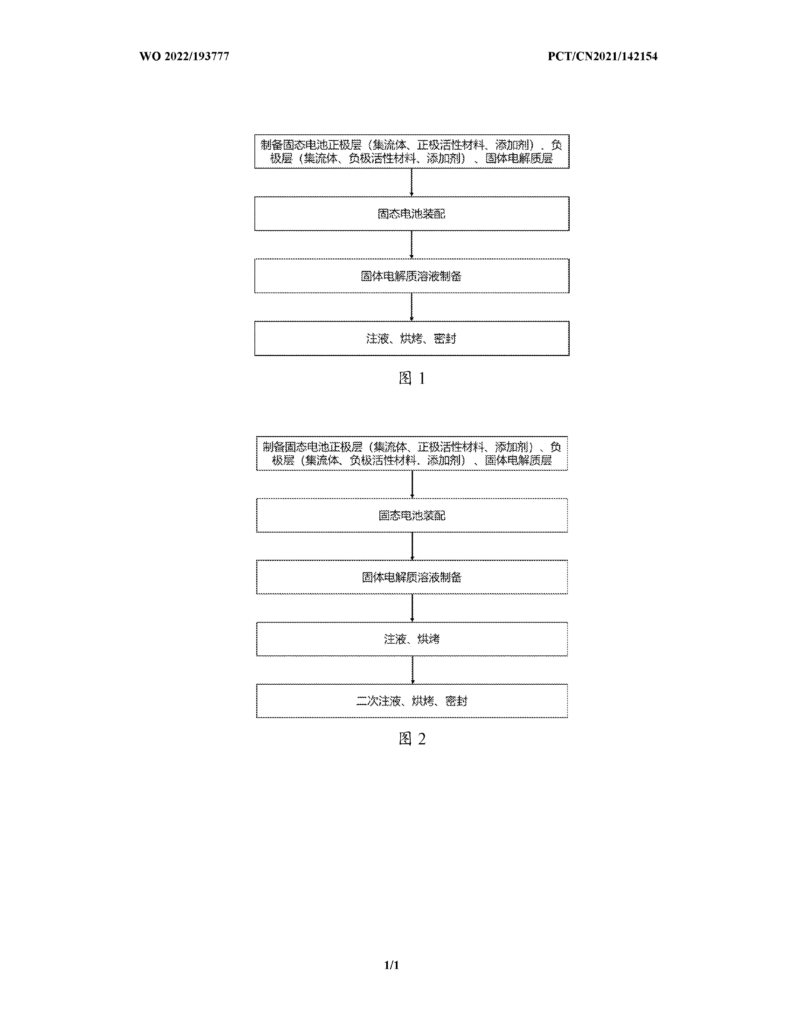 WO 2022/193777

PCT/CN2021/142154

制备固态电池正极层（集流体、正极活性材料、添加剂）、负极层（集流体、负极活性材料、添加剂）、固体电解质层

固态电池装配

固体电解质溶液制备

注液、烘烤、密封

图 1

制备固态电池正极层（集流体、正极活性材料、添加剂）、负极层（集流体、负极活性材料、添加剂）、固体电解质层

固态电池装配

固体电解质溶液制备

注液、烘烤

二次注液、烘烤、密封

图 2

1/1